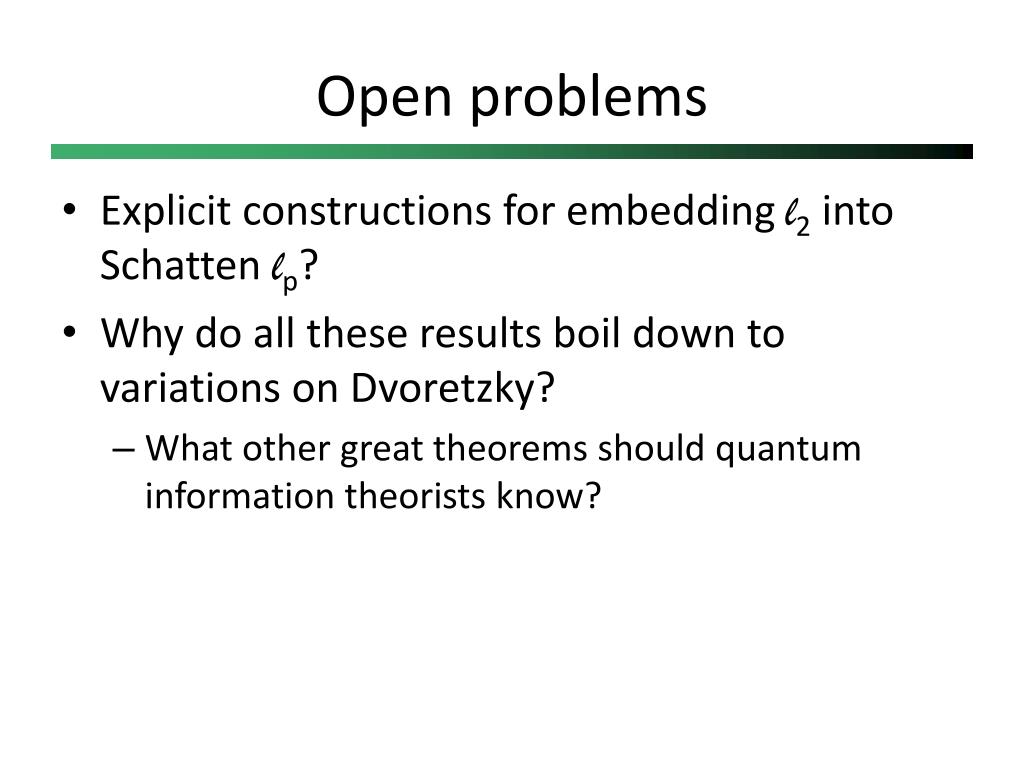 Open problems

• Explicit constructions for embedding $\ell_2$ into Schatten $\ell_p$?
• Why do all these results boil down to variations on Dvoretzky?
– What other great theorems should quantum information theorists know?